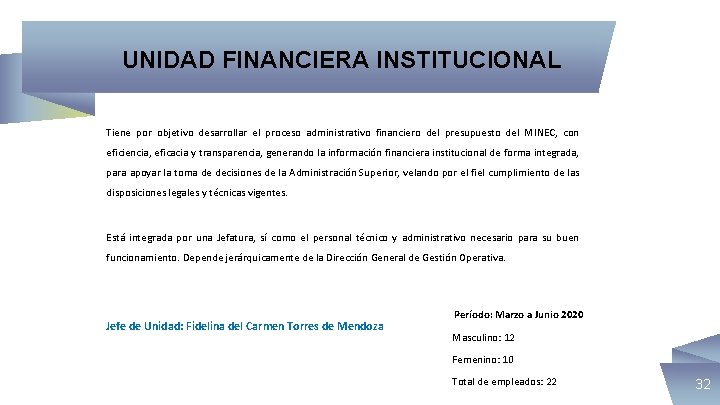 UNIDAD FINANCIERA INSTITUCIONAL

Tiene por objetivo desarrollar el proceso administrativo financiero del presupuesto del MINEC, con eficiencia, eficacia y transparencia, generando la información financiera institucional de forma integrada, para apoyar la toma de decisiones de la Administración Superior, velando por el fiel cumplimiento de las disposiciones legales y técnicas vigentes.

Está integrada por una Jefatura, sí como el personal técnico y administrativo necesario para su buen funcionamiento. Depende jerárquicamente de la Dirección General de Gestión Operativa.

Jefe de Unidad: Fidelina del Carmen Torres de Mendoza

Período: Marzo a Junio 2020

Masculino: 12

Femenino: 10

Total de empleados: 22

32